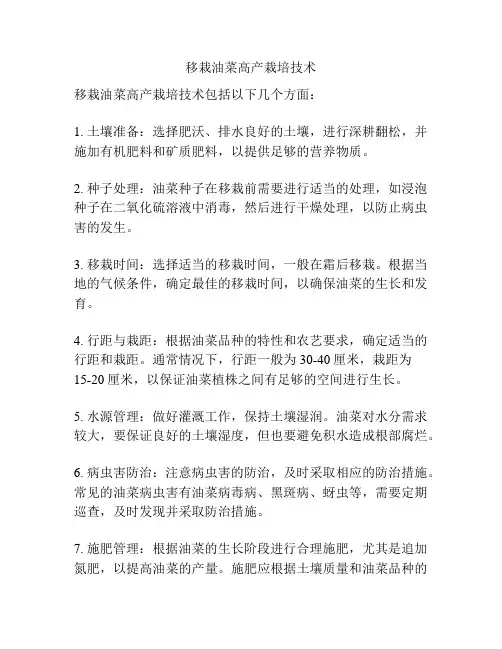 移栽油菜高产栽培技术

移栽油菜高产栽培技术包括以下几个方面：

1. 土壤准备：选择肥沃、排水良好的土壤，进行深耕翻松，并施加有机肥料和矿质肥料，以提供足够的营养物质。

2. 种子处理：油菜种子在移栽前需要进行适当的处理，如浸泡种子在二氧化硫溶液中消毒，然后进行干燥处理，以防止病虫害的发生。

3. 移栽时间：选择适当的移栽时间，一般在霜后移栽。根据当地的气候条件，确定最佳的移栽时间，以确保油菜的生长和发育。

4. 行距与栽距：根据油菜品种的特性和农艺要求，确定适当的行距和栽距。通常情况下，行距一般为 30-40 厘米，栽距为 15-20 厘米，以保证油菜植株之间有足够的空间进行生长。

5. 水源管理：做好灌溉工作，保持土壤湿润。油菜对水分需求较大，要保证良好的土壤湿度，但也要避免积水造成根部腐烂。

6. 病虫害防治：注意病虫害的防治，及时采取相应的防治措施。常见的油菜病虫害有油菜病毒病、黑斑病、蚜虫等，需要定期巡查，及时发现并采取防治措施。

7. 施肥管理：根据油菜的生长阶段进行合理施肥，尤其是追加氮肥，以提高油菜的产量。施肥应根据土壤质量和油菜品种的